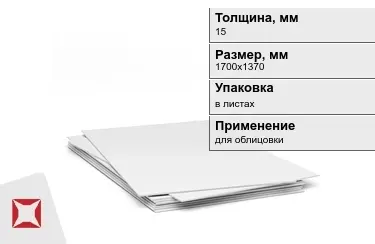 Толщина, мм
15

Размер, мм
1700x1370

Упаковка
в листах

Применение
для облицовки